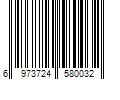 6 973724 580032